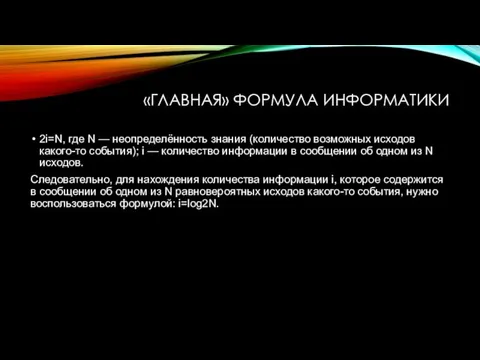 «ГЛАВНАЯ» ФОРМУЛА ИНФОРМАТИКИ

• 2i=N, где N — неопределённость знания (количество возможных исходов какого-то события); i — количество информации в сообщении об одном из N исходов.

Следовательно, для нахождения количества информации i, которое содержится в сообщении об одном из N равновероятных исходов какого-то события, нужно воспользоваться формулой: i=log2N.